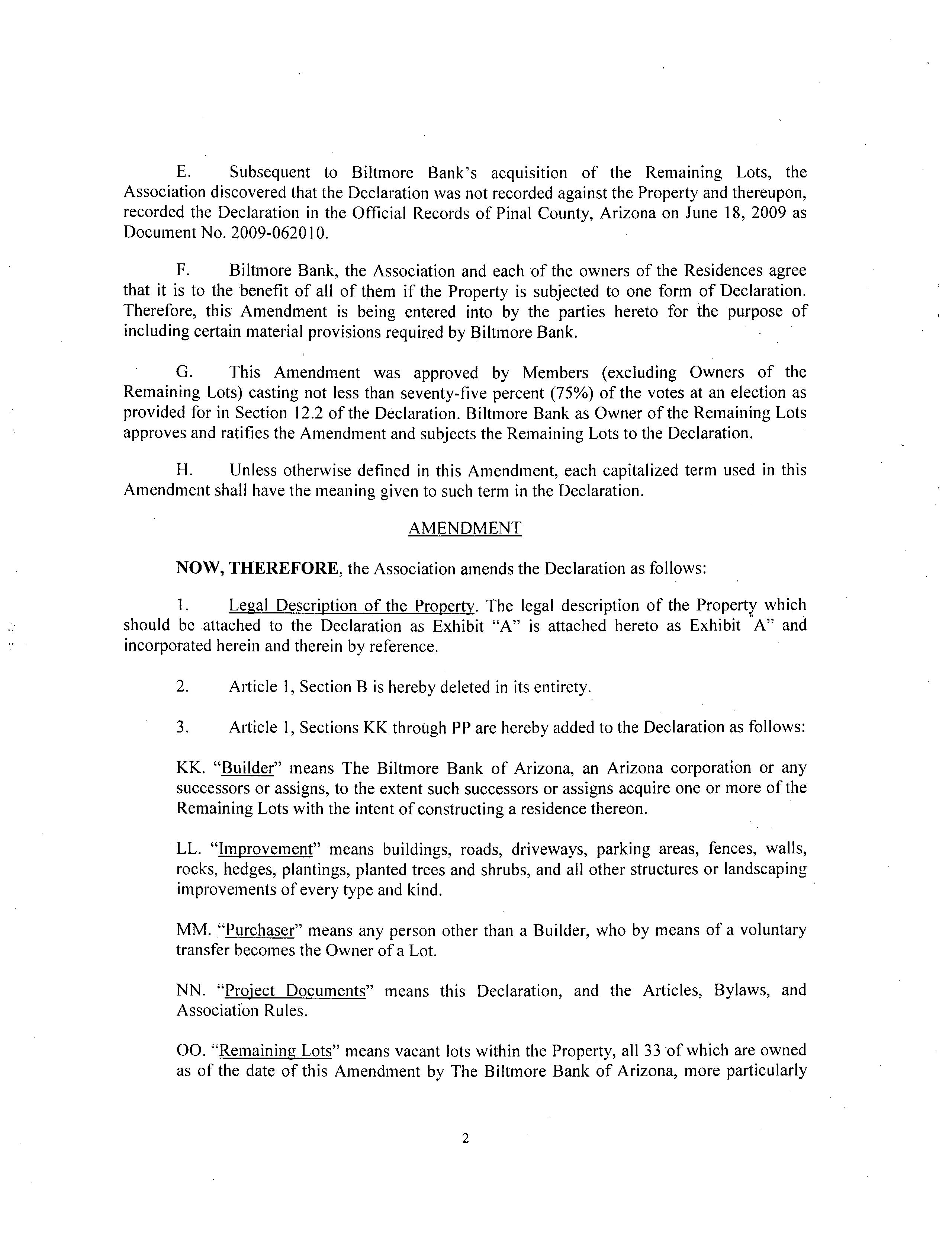 E. Subsequent to Biltmore Bank's acquisition of the Remaining Lots, the Association discovered that the Declaration was not recorded against the Property and thereupon, recorded the Declaration in the Official Records of Pinal County, Arizona on June 18, 2009 as Document No. 2009-062010.

F. Biltmore Bank, the Association and each of the owners of the Residences agree that it is to the benefit of all of them if the Property is subjected to one form of Declaration. Therefore, this Amendment is being entered into by the parties hereto for the purpose of including certain material provisions required by Biltmore Bank.

G. This Amendment was approved by Members (excluding Owners of the Remaining Lots) casting not less than seventy-five percent (75%) of the votes at an election as provided for in Section 12.2 of the Declaration. Biltmore Bank as Owner of the Remaining Lots approves and ratifies the Amendment and subjects the Remaining Lots to the Declaration.

H. Unless otherwise defined in this Amendment, each capitalized term used in this Amendment shall have the meaning given to such term in the Declaration.

AMENDMENT

NOW, THEREFORE, the Association amends the Declaration as follows:

1. Legal Description of the Property. The legal description of the Property which should be attached to the Declaration as Exhibit "A" is attached hereto as Exhibit "A" and incorporated herein and therein by reference.

2. Article 1, Section B is hereby deleted in its entirety.

3. Article 1, Sections KK through PP are hereby added to the Declaration as follows:

KK. "Builder" means The Biltmore Bank of Arizona, an Arizona corporation or any successors or assigns, to the extent such successors or assigns acquire one or more of the Remaining Lots with the intent of constructing a residence thereon.

LL. "Improvement" means buildings, roads, driveways, parking areas, fences, walls, rocks, hedges, plantings, planted trees and shrubs, and all other structures or landscaping improvements of every type and kind.

MM. "Purchaser" means any person other than a Builder, who by means of a voluntary transfer becomes the Owner of a Lot.

NN. "Project Documents" means this Declaration, and the Articles, Bylaws, and Association Rules.

OO. "Remaining Lots" means vacant lots within the Property, all 33 of which are owned as of the date of this Amendment by The Biltmore Bank of Arizona, more particularly

2